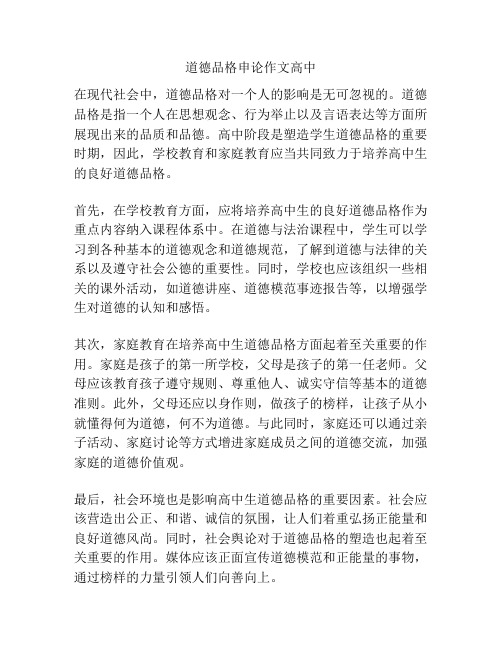 道德品格申论作文高中

在现代社会中，道德品格对一个人的影响是无可忽视的。道德品格是指一个人在思想观念、行为举止以及言语表达等方面所展现出来的品质和品德。高中阶段是塑造学生道德品格的重要时期，因此，学校教育和家庭教育应当共同致力于培养高中生的良好道德品格。

首先，在学校教育方面，应将培养高中生的良好道德品格作为重点内容纳入课程体系中。在道德与法治课程中，学生可以学习到各种基本的道德观念和道德规范，了解到道德与法律的关系以及遵守社会公德的重要性。同时，学校也应该组织一些相关的课外活动，如道德讲座、道德模范事迹报告等，以增强学生对道德的认知和感悟。

其次，家庭教育在培养高中生道德品格方面起着至关重要的作用。家庭是孩子的第一所学校，父母是孩子的第一任老师。父母应该教育孩子遵守规则、尊重他人、诚实守信等基本的道德准则。此外，父母还应以身作则，做孩子的榜样，让孩子从小就懂得何为道德，何不为道德。与此同时，家庭还可以通过亲子活动、家庭讨论等方式增进家庭成员之间的道德交流，加强家庭的道德价值观。

最后，社会环境也是影响高中生道德品格的重要因素。社会应该营造出公正、和谐、诚信的氛围，让人们着重弘扬正能量和良好道德风尚。同时，社会舆论对于道德品格的塑造也起着至关重要的作用。媒体应该正面宣传道德模范和正能量的事物，通过榜样的力量引领人们向善向上。